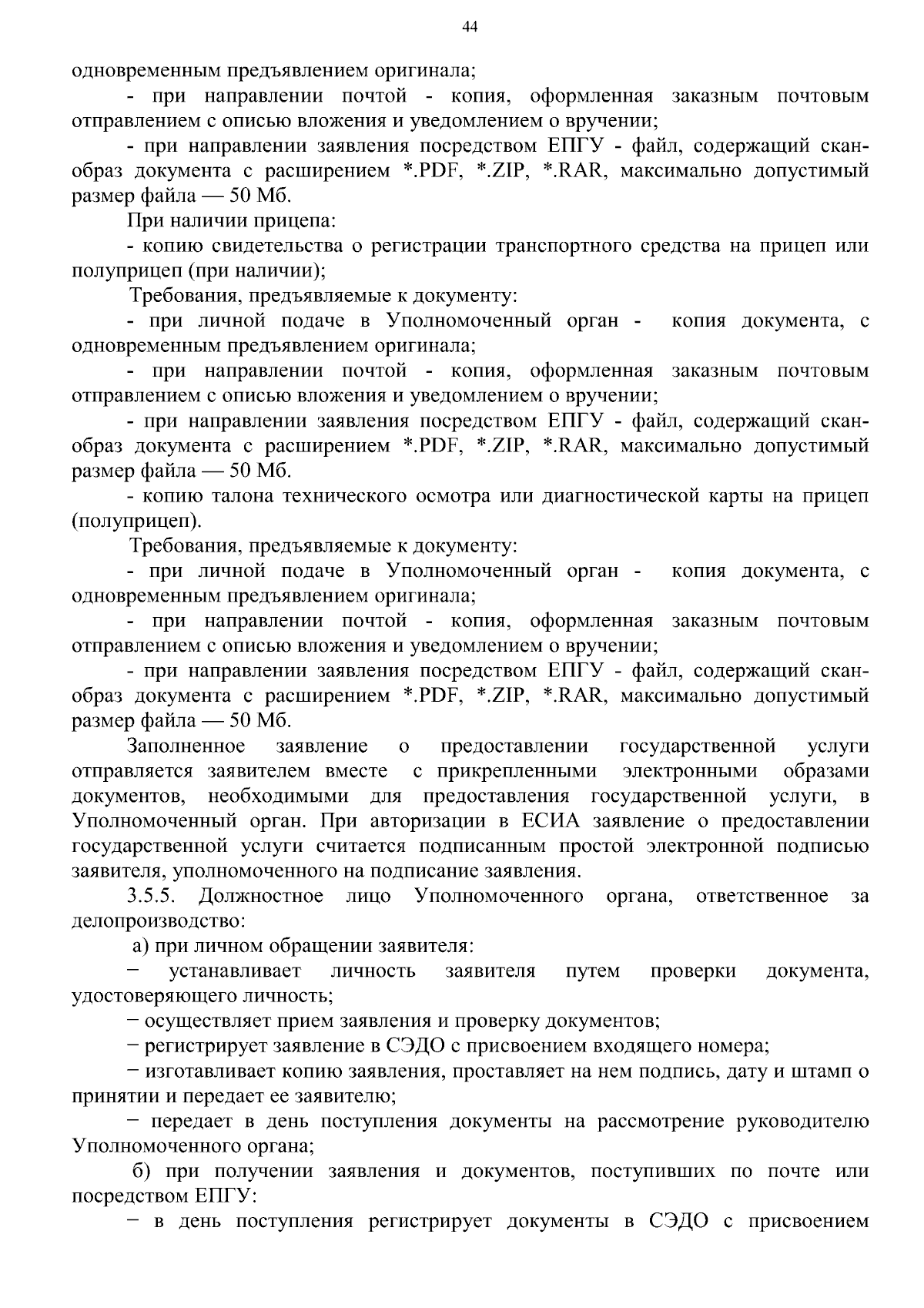 44

одновременным предъявлением оригинала;

- при направлении почтой - копия, оформленная заказным почтовым отправлением с описью вложения и уведомлением о вручении;

- при направлении заявления посредством ЕПГУ - файл, содержащий скан-образ документа с расширением *.PDF, *.ZIP, *.RAR, максимально допустимый размер файла — 50 Мб.

При наличии прицепа:

- копию свидетельства о регистрации транспортного средства на прицеп или полуприцеп (при наличии);

Требования, предъявляемые к документу:

- при личной подаче в Уполномоченный орган - копия документа, с одновременным предъявлением оригинала;

- при направлении почтой - копия, оформленная заказным почтовым отправлением с описью вложения и уведомлением о вручении;

- при направлении заявления посредством ЕПГУ - файл, содержащий скан-образ документа с расширением *.PDF, *.ZIP, *.RAR, максимально допустимый размер файла — 50 Мб.

- копию талона технического осмотра или диагностической карты на прицеп (полуприцеп).

Требования, предъявляемые к документу:

- при личной подаче в Уполномоченный орган - копия документа, с одновременным предъявлением оригинала;

- при направлении почтой - копия, оформленная заказным почтовым отправлением с описью вложения и уведомлением о вручении;

- при направлении заявления посредством ЕПГУ - файл, содержащий скан-образ документа с расширением *.PDF, *.ZIP, *.RAR, максимально допустимый размер файла — 50 Мб.

Заполненное заявление о предоставлении государственной услуги отправляется заявителем вместе с прикрепленными электронными образами документов, необходимыми для предоставления государственной услуги, в Уполномоченный орган. При авторизации в ЕСИА заявление о предоставлении государственной услуги считается подписанным простой электронной подписью заявителя, уполномоченного на подписание заявления.

3.5.5. Должностное лицо Уполномоченного органа, ответственное за делопроизводство:

а) при личном обращении заявителя:

− устанавливает личность заявителя путем проверки документа, удостоверяющего личность;

− осуществляет прием заявления и проверку документов;

− регистрирует заявление в СЭДО с присвоением входящего номера;

− изготавливает копию заявления, проставляет на нем подпись, дату и штамп о принятии и передает ее заявителю;

− передает в день поступления документы на рассмотрение руководителю Уполномоченного органа;

б) при получении заявления и документов, поступивших по почте или посредством ЕПГУ:

− в день поступления регистрирует документы в СЭДО с присвоением